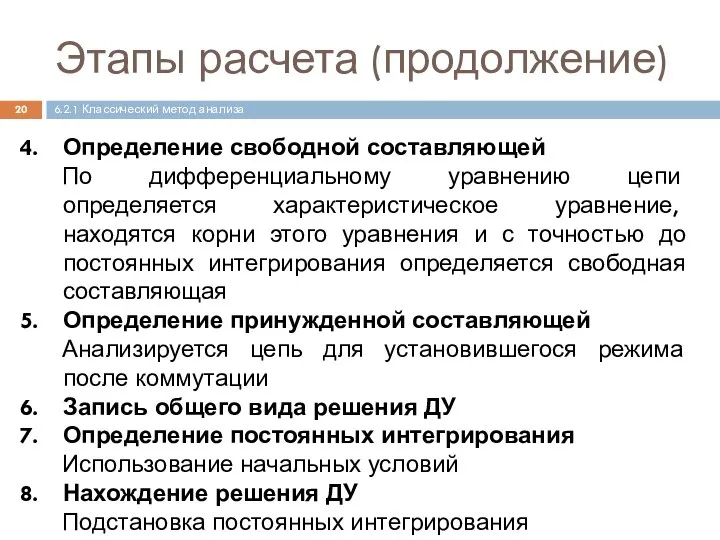 Этапы расчета (продолжение)

20

6.2.1 Классический метод анализа

4. Определение свободной составляющей
По дифференциальному уравнению цепи определяется характеристическое уравнение, находятся корни этого уравнения и с точностью до постоянных интегрирования определяется свободная составляющая

5. Определение принужденной составляющей
Анализируется цепь для установившегося режима после коммутации

6. Запись общего вида решения ДУ

7. Определение постоянных интегрирования
Использование начальных условий

8. Нахождение решения ДУ
Подстановка постоянных интегрирования